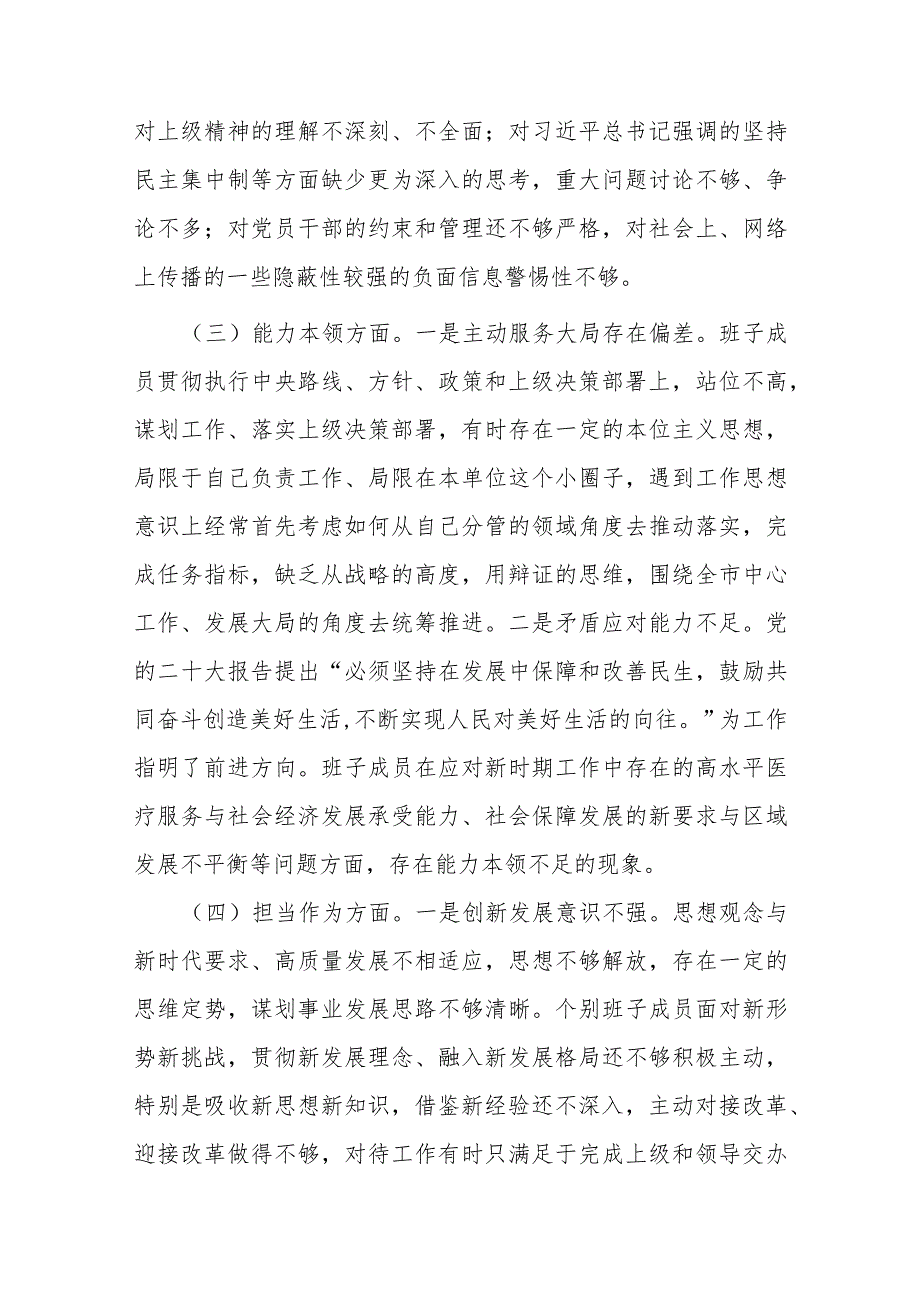 对上级精神的理解不深刻、不全面；对习近平总书记强调的坚持民主集中制等方面缺少更为深入的思考，重大问题讨论不够、争论不多；对党员干部的约束和管理还不够严格，对社会上、网络上传播的一些隐蔽性较强的负面信息警惕性不够。

（三）能力本领方面。一是主动服务大局存在偏差。班子成员贯彻执行中央路线、方针、政策和上级决策部署上，站位不高，谋划工作、落实上级决策部署，有时存在一定的本位主义思想，局限于自己负责工作、局限在本单位这个小圈子，遇到工作思想意识上经常首先考虑如何从自己分管的领域角度去推动落实，完成任务指标，缺乏从战略的高度，用辩证的思维，围绕全市中心工作、发展大局的角度去统筹推进。二是矛盾应对能力不足。党的二十大报告提出“必须坚持在发展中保障和改善民生，鼓励共同奋斗创造美好生活,不断实现人民对美好生活的向往。”为工作指明了前进方向。班子成员在应对新时期工作中存在的高水平医疗服务与社会经济发展承受能力、社会保障发展的新要求与区域发展不平衡等问题方面，存在能力本领不足的现象。

（四）担当作为方面。一是创新发展意识不强。思想观念与新时代要求、高质量发展不相适应，思想不够解放，存在一定的思维定势，谋划事业发展思路不够清晰。个别班子成员面对新形势新挑战，贯彻新发展理念、融入新发展格局还不够积极主动，特别是吸收新思想新知识，借鉴新经验还不深入，主动对接改革、迎接改革做得不够，对待工作有时只满足于完成上级和领导交办